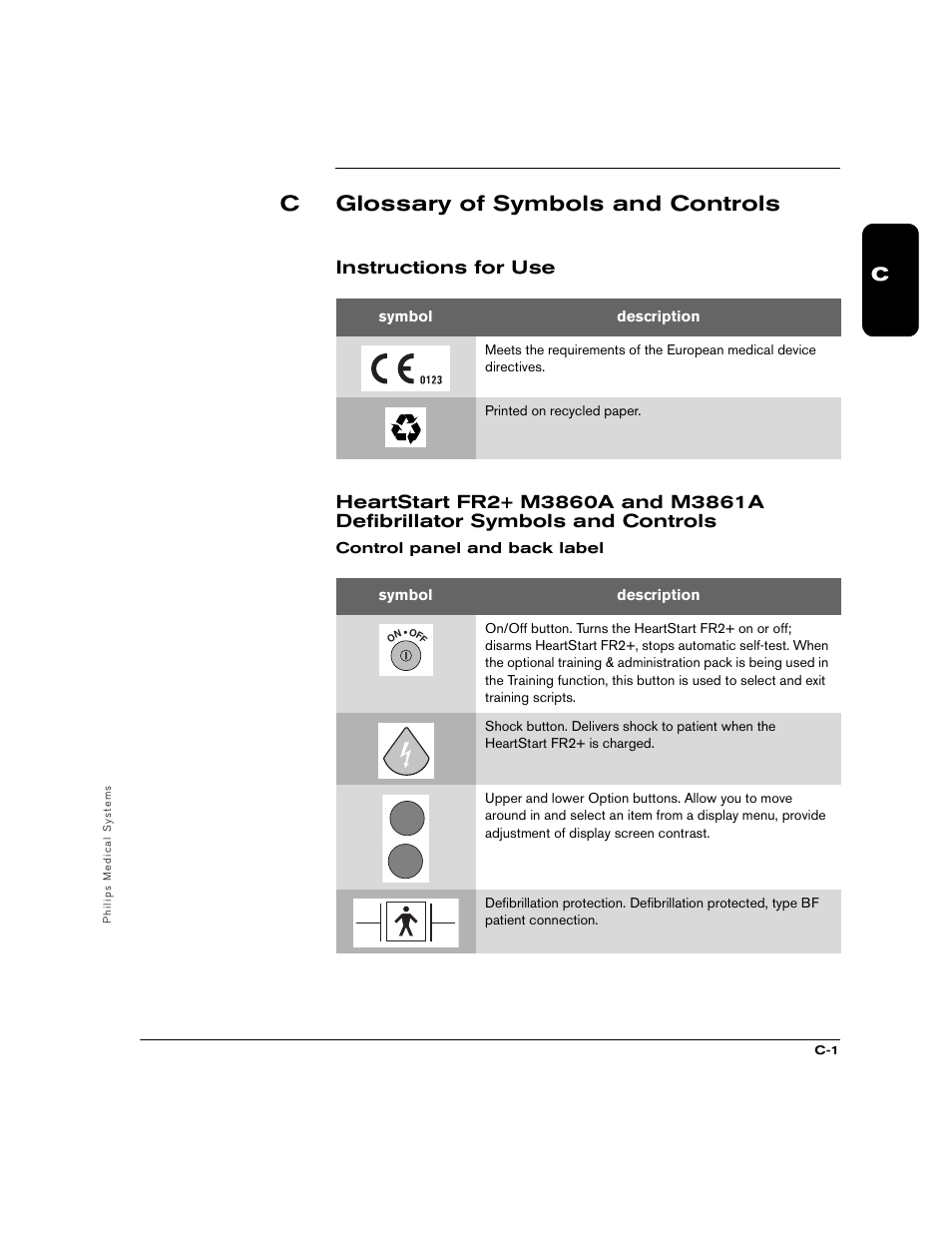 C Glossary of Symbols and Controls

C

Instructions for Use

| symbol | description |
|---|---|
| CE 0123 | Meets the requirements of the European medical device directives. |
|  | Printed on recycled paper. |

HeartStart FR2+ M3860A and M3861A Defibrillator Symbols and Controls

Control panel and back label

| symbol | description |
|---|---|
| ON • OFF | On/Off button. Turns the HeartStart FR2+ on or off; disarms HeartStart FR2+, stops automatic self-test. When the optional training & administration pack is being used in the Training function, this button is used to select and exit training scripts. |
|  | Shock button. Delivers shock to patient when the HeartStart FR2+ is charged. |
|  | Upper and lower Option buttons. Allow you to move around in and select an item from a display menu, provide adjustment of display screen contrast. |
|  | Defibrillation protection. Defibrillation protected, type BF patient connection. |

Philips Medical Systems

C-1